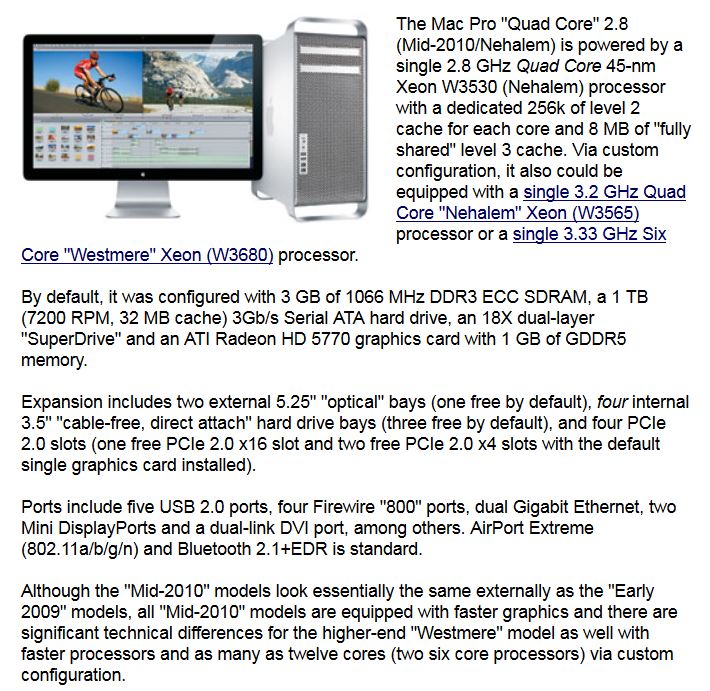 The Mac Pro "Quad Core" 2.8 (Mid-2010/Nehalem) is powered by a single 2.8 GHz Quad Core 45-nm Xeon W3530 (Nehalem) processor with a dedicated 256k of level 2 cache for each core and 8 MB of "fully shared" level 3 cache. Via custom configuration, it also could be equipped with a single 3.2 GHz Quad Core "Nehalem" Xeon (W3565) processor or a single 3.33 GHz Six Core "Westmere" Xeon (W3680) processor.

By default, it was configured with 3 GB of 1066 MHz DDR3 ECC SDRAM, a 1 TB (7200 RPM, 32 MB cache) 3Gb/s Serial ATA hard drive, an 18X dual-layer "SuperDrive" and an ATI Radeon HD 5770 graphics card with 1 GB of GDDR5 memory.

Expansion includes two external 5.25" "optical" bays (one free by default), four internal 3.5" "cable-free, direct attach" hard drive bays (three free by default), and four PCIe 2.0 slots (one free PCIe 2.0 x16 slot and two free PCIe 2.0 x4 slots with the default single graphics card installed).

Ports include five USB 2.0 ports, four Firewire "800" ports, dual Gigabit Ethernet, two Mini DisplayPorts and a dual-link DVI port, among others. AirPort Extreme (802.11a/b/g/n) and Bluetooth 2.1+EDR is standard.

Although the "Mid-2010" models look essentially the same externally as the "Early 2009" models, all "Mid-2010" models are equipped with faster graphics and there are significant technical differences for the higher-end "Westmere" model as well with faster processors and as many as twelve cores (two six core processors) via custom configuration.